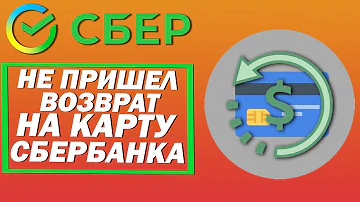 СБЕР

НЕ ПРИШЕЛ ВОЗВРАТ НА КАРТУ СБЕРБАНКА

$